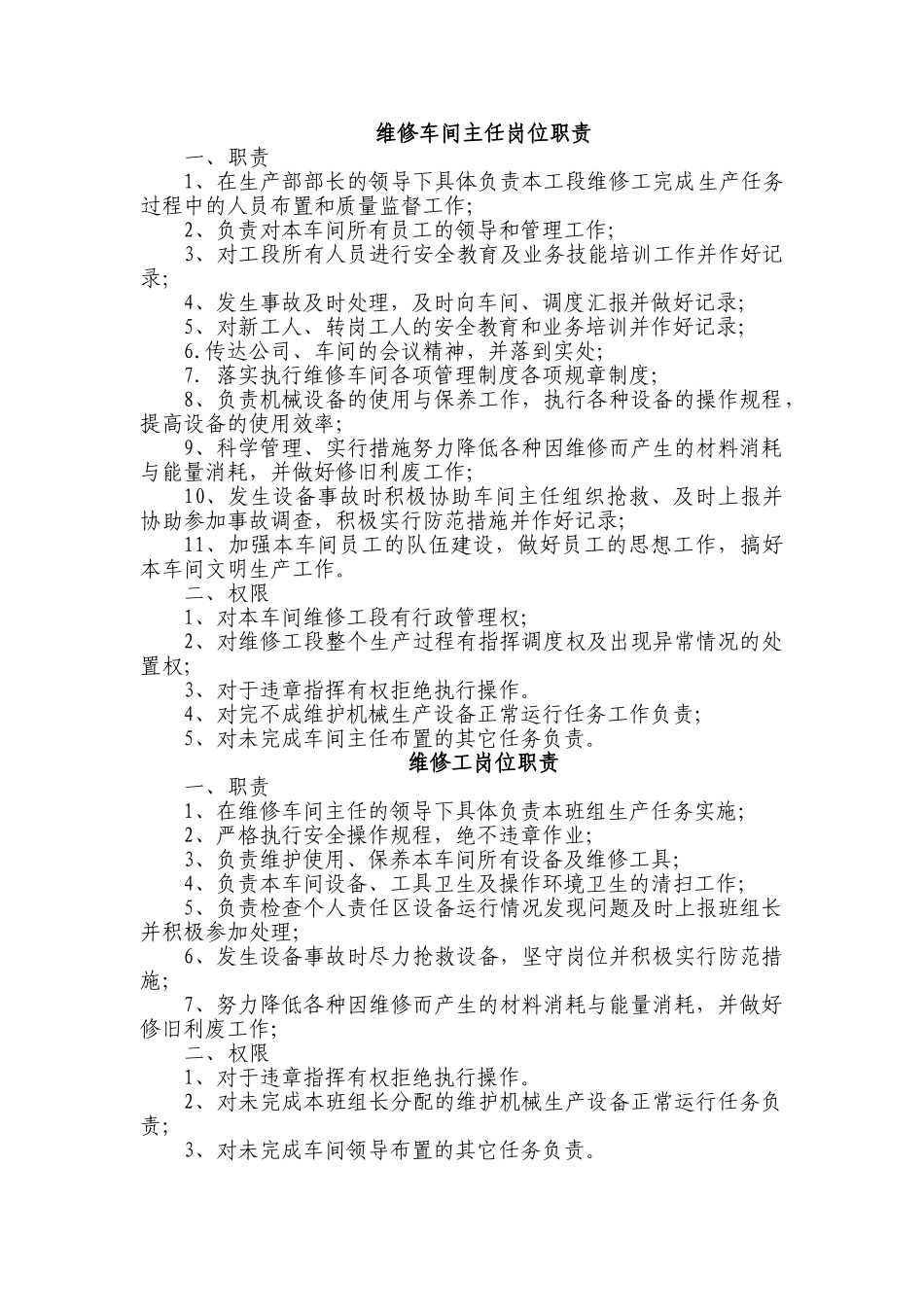 维修车间主任岗位职责

一、职责

1、在生产部部长的领导下具体负责本工段维修工完成生产任务过程中的人员布置和质量监督工作;

2、负责对本车间所有员工的领导和管理工作;

3、对工段所有人员进行安全教育及业务技能培训工作并作好记录;

4、发生事故及时处理，及时向车间、调度汇报并做好记录;

5、对新工人、转岗工人的安全教育和业务培训并作好记录;

6.传达公司、车间的会议精神，并落到实处;

7. 落实执行维修车间各项管理制度各项规章制度;

8、负责机械设备的使用与保养工作，执行各种设备的操作规程，提高设备的使用效率;

9、科学管理、实行措施努力降低各种因维修而产生的材料消耗与能量消耗，并做好修旧利废工作;

10、发生设备事故时积极协助车间主任组织抢救、及时上报并协助参加事故调查，积极实行防范措施并作好记录;

11、加强本车间员工的队伍建设，做好员工的思想工作，搞好本车间文明生产工作。

二、权限

1、对本车间维修工段有行政管理权;

2、对维修工段整个生产过程有指挥调度权及出现异常情况的处置权;

3、对于违章指挥有权拒绝执行操作。

4、对完不成维护机械生产设备正常运行任务工作负责;

5、对未完成车间主任布置的其它任务负责。

维修工岗位职责

一、职责

1、在维修车间主任的领导下具体负责本班组生产任务实施;

2、严格执行安全操作规程，绝不违章作业;

3、负责维护使用、保养本车间所有设备及维修工具;

4、负责本车间设备、工具卫生及操作环境卫生的清扫工作;

5、负责检查个人责任区设备运行情况发现问题及时上报班组长并积极参加处理;

6、发生设备事故时尽力抢救设备，坚守岗位并积极实行防范措施;

7、努力降低各种因维修而产生的材料消耗与能量消耗，并做好修旧利废工作;

二、权限

1、对于违章指挥有权拒绝执行操作。

2、对未完成本班组长分配的维护机械生产设备正常运行任务负责;

3、对未完成车间领导布置的其它任务负责。